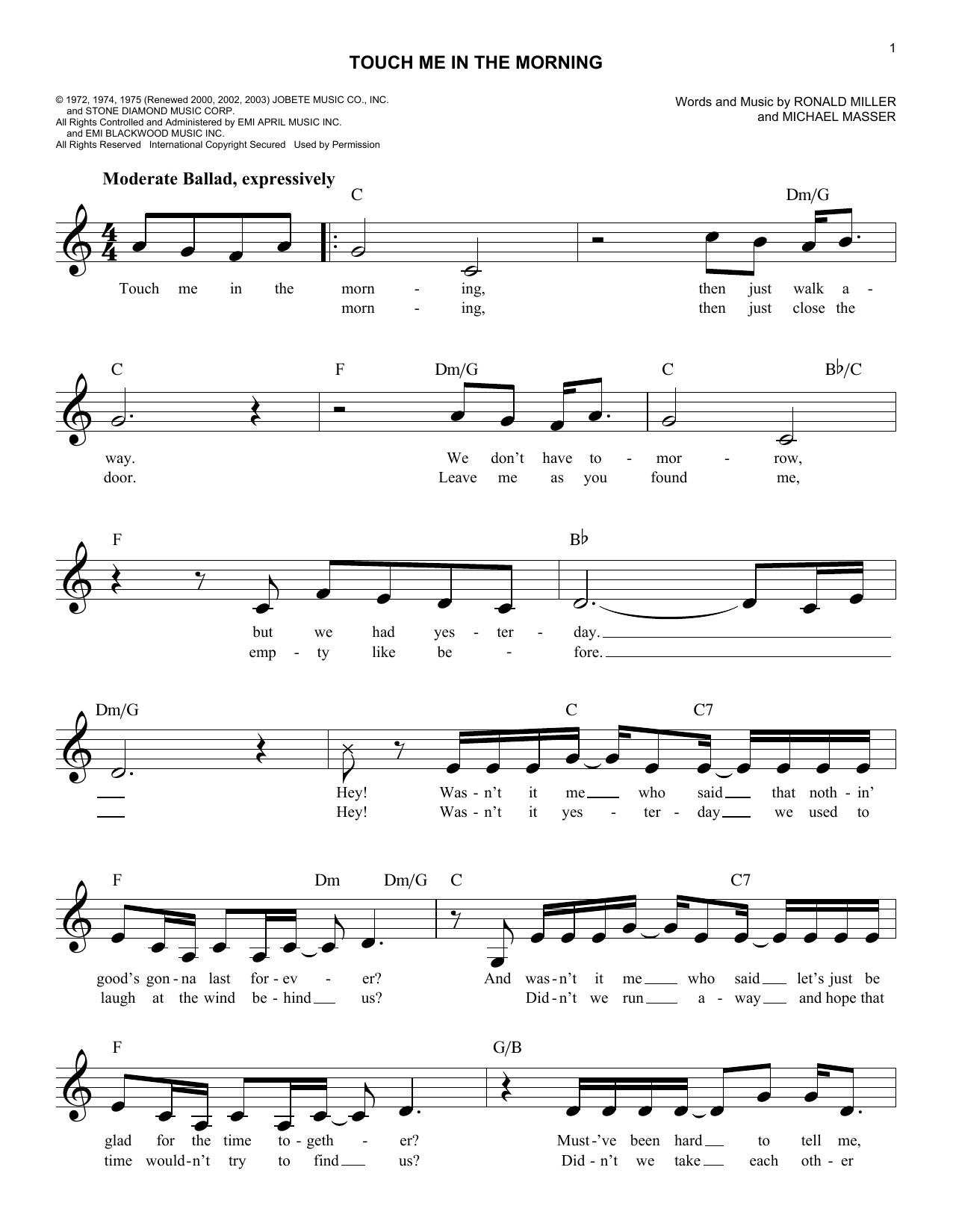 1

TOUCH ME IN THE MORNING

© 1972, 1974, 1975 (Renewed 2000, 2002, 2003) JOBETE MUSIC CO., INC. and STONE DIAMOND MUSIC CORP.
All Rights Controlled and Administered by EMI APRIL MUSIC INC. and EMI BLACKWOOD MUSIC INC.
All Rights Reserved International Copyright Secured Used by Permission

Words and Music by RONALD MILLER and MICHAEL MASSER

Moderate Ballad, expressively

C Dm/G

Touch me in the morn - ing, then just walk a -
morn - ing, then just close the

C F Dm/G C B♭/C

way. We don't have to - mor - row,
door. Leave me as you found me,

F B♭

but we had yes - ter - day.
emp - ty like be - fore.

Dm/G C C7

Hey! Was - n't it me who said that noth - in'
Hey! Was - n't it yes - ter - day we used to

F Dm Dm/G C C7

good's gon - na last for - ev - er? And was - n't it me who said let's just be
laugh at the wind be - hind us? Did - n't we run a - way and hope that

F G/B

glad for the time to - geth - er? Must - 've been hard to tell me,
time would - n't try to find us? Did - n't we take each oth - er